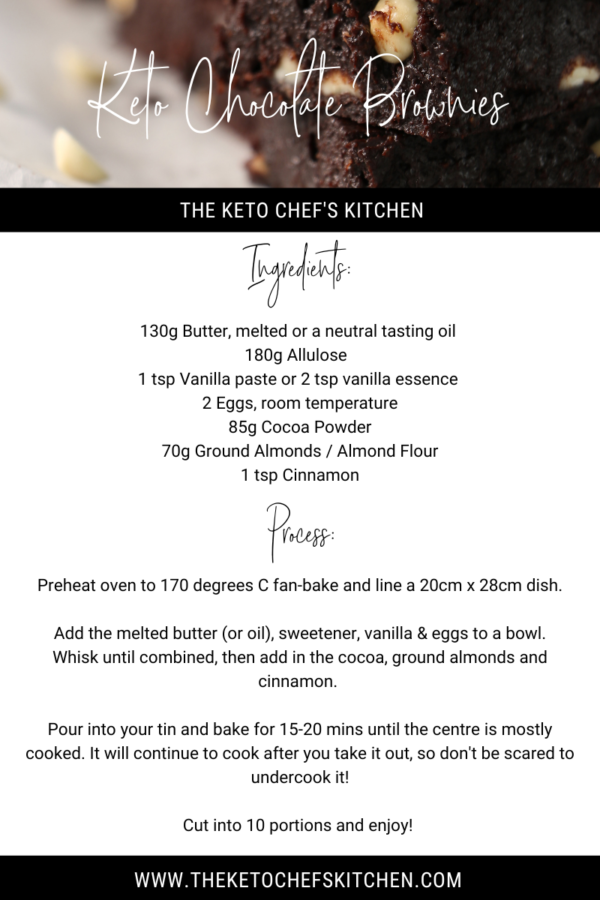 Keto Chocolate Brownies

THE KETO CHEF'S KITCHEN

Ingredients:

130g Butter, melted or a neutral tasting oil
180g Allulose
1 tsp Vanilla paste or 2 tsp vanilla essence
2 Eggs, room temperature
85g Cocoa Powder
70g Ground Almonds / Almond Flour
1 tsp Cinnamon

Process:

Preheat oven to 170 degrees C fan-bake and line a 20cm x 28cm dish.

Add the melted butter (or oil), sweetener, vanilla & eggs to a bowl. Whisk until combined, then add in the cocoa, ground almonds and cinnamon.

Pour into your tin and bake for 15-20 mins until the centre is mostly cooked. It will continue to cook after you take it out, so don't be scared to undercook it!

Cut into 10 portions and enjoy!

WWW.THEKETOCHEFSKITCHEN.COM